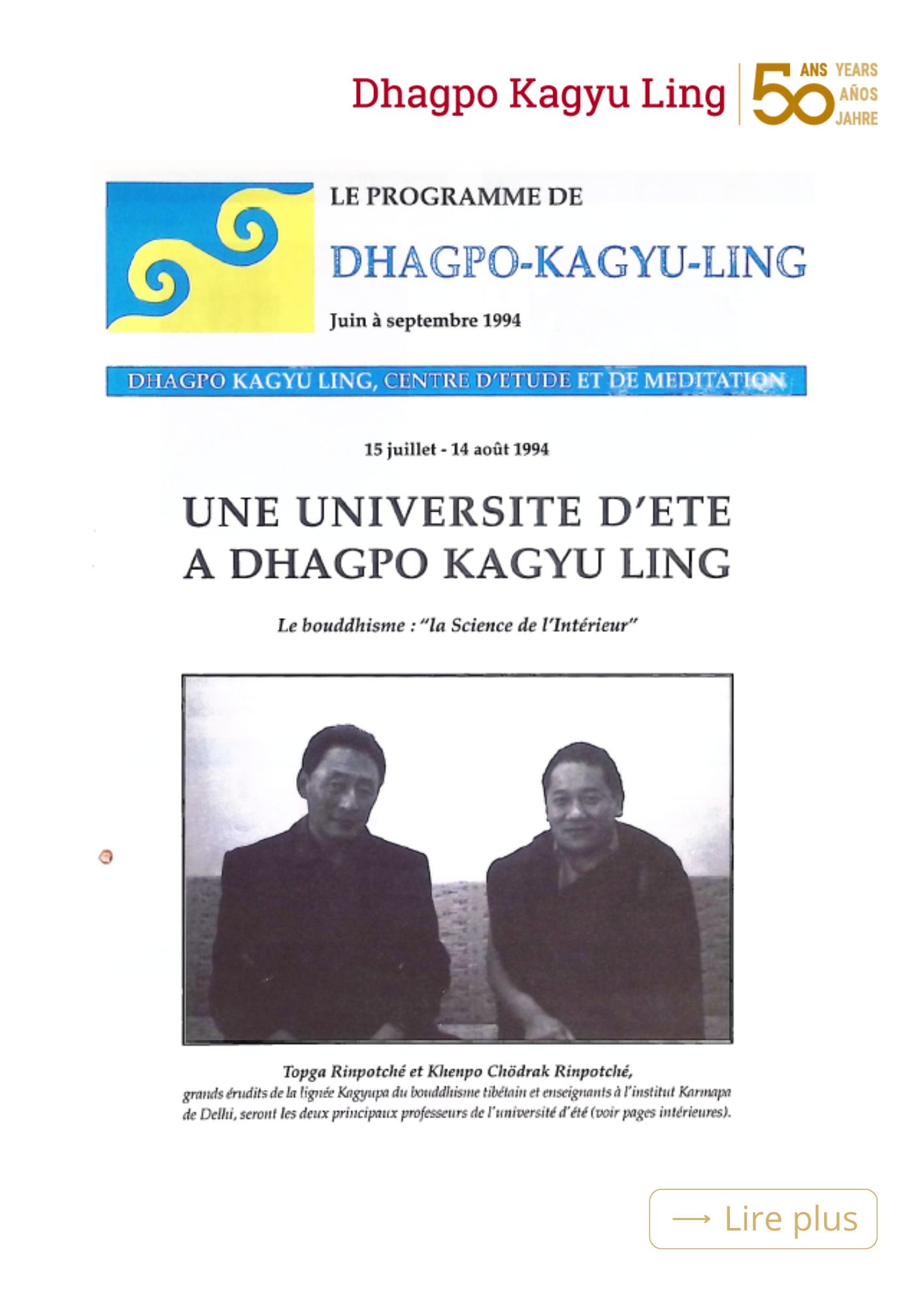 Dhagpo Kagyu Ling
50 ANS YEARS AÑOS JAHRE

LE PROGRAMME DE

DHAGPO-KAGYU-LING

Juin à septembre 1994

DHAGPO KAGYU LING, CENTRE D'ETUDE ET DE MEDITATION

15 juillet - 14 août 1994

UNE UNIVERSITE D'ETE A DHAGPO KAGYU LING

Le bouddhisme : "la Science de l'Intérieur"

Topga Rinpotché et Khenpo Chödrak Rinpotché, grands érudits de la lignée Kagyupa du bouddhisme tibétain et enseignants à l'institut Karmapa de Delhi, seront les deux principaux professeurs de l'université d'été (voir pages intérieures).

⟶ Lire plus